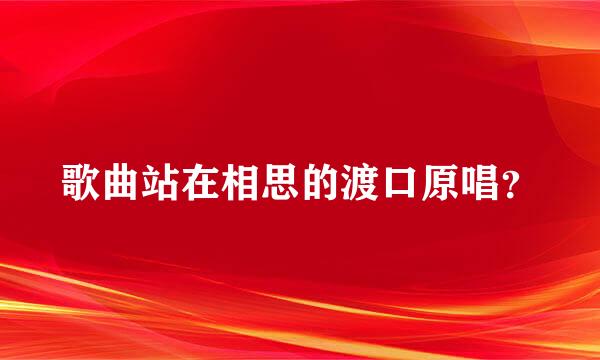 歌曲站在相思的渡口原唱?